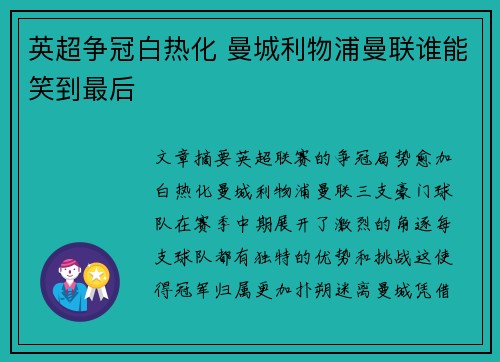 英超争冠白热化 曼城利物浦曼联谁能笑到最后

文章摘要英超联赛的争冠局势愈加白热化曼城利物浦曼联三支豪门球队在赛季中期展开了激烈的角逐每支球队都有独特的优势和挑战这使得冠军归属更加扑朔迷离曼城凭借